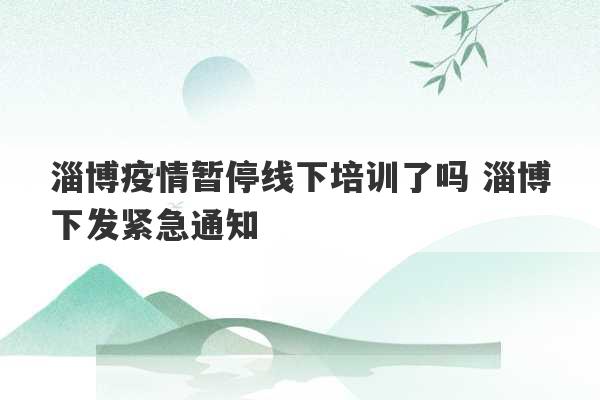 淄博疫情暂停线下培训了吗 淄博下发紧急通知